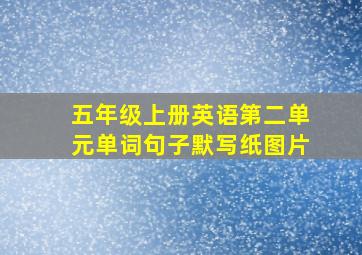 五年级上册英语第二单元单词句子默写纸图片